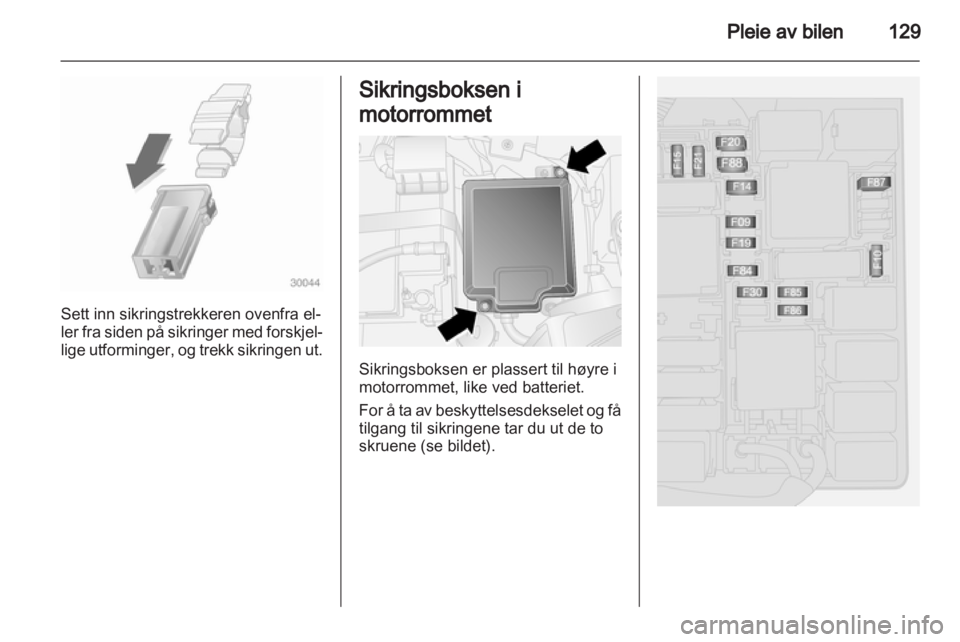 Pleie av bilen 129

30044

Sett inn sikringstrekkeren ovenfra eller fra siden på sikringer med forskjellige utforminger, og trekk sikringen ut.

Sikringsboksen i motorrommet

Sikringsboksen er plassert til høyre i motorrommet, like ved batteriet.

For å ta av beskyttelsesdekselet og få tilgang til sikringene tar du ut de to skruene (se bildet).

F15
F21
F20
F88
F14
F87
F09
F19
F10
F84
F30
F85
F86

carmanualsonline.info